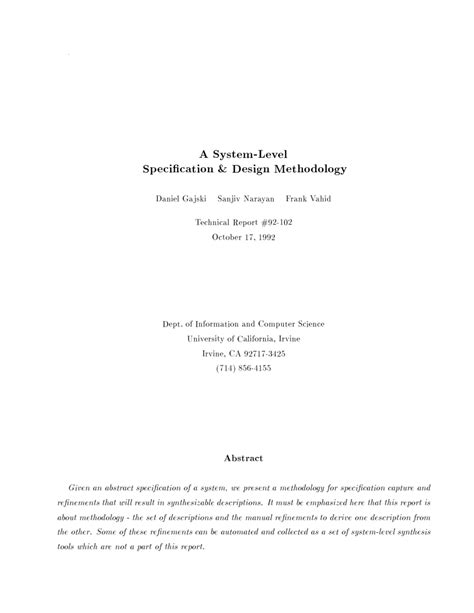 A System-Level
Specification & Design Methodology

Daniel Gajski   Sanjiv Narayan   Frank Vahid

Technical Report #92-102
October 17, 1992

Dept. of Information and Computer Science
University of California, Irvine
Irvine, CA 92717-3425
(714) 856-4155

Abstract

Given an abstract specification of a system, we present a methodology for specification capture and refinements that will result in synthesizable descriptions. It must be emphasized here that this report is about methodology - the set of descriptions and the manual refinements to derive one description from the other. Some of these refinements can be automated and collected as a set of system-level synthesis tools which are not a part of this report.